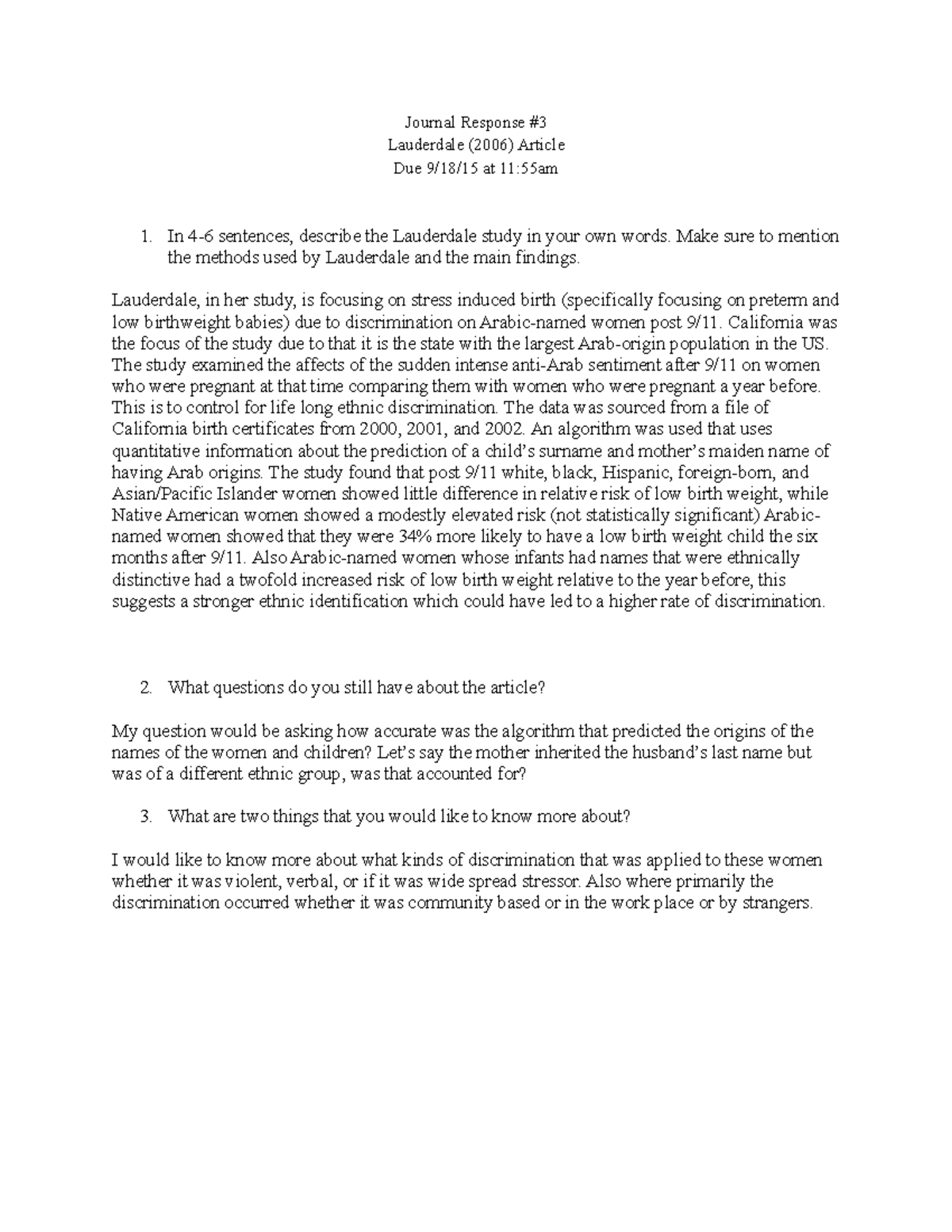 Journal Response #3
Lauderdale (2006) Article
Due 9/18/15 at 11:55am

1. In 4-6 sentences, describe the Lauderdale study in your own words. Make sure to mention the methods used by Lauderdale and the main findings.

Lauderdale, in her study, is focusing on stress induced birth (specifically focusing on preterm and low birthweight babies) due to discrimination on Arabic-named women post 9/11. California was the focus of the study due to that it is the state with the largest Arab-origin population in the US. The study examined the affects of the sudden intense anti-Arab sentiment after 9/11 on women who were pregnant at that time comparing them with women who were pregnant a year before. This is to control for life long ethnic discrimination. The data was sourced from a file of California birth certificates from 2000, 2001, and 2002. An algorithm was used that uses quantitative information about the prediction of a child's surname and mother's maiden name of having Arab origins. The study found that post 9/11 white, black, Hispanic, foreign-born, and Asian/Pacific Islander women showed little difference in relative risk of low birth weight, while Native American women showed a modestly elevated risk (not statistically significant) Arabic-named women showed that they were 34% more likely to have a low birth weight child the six months after 9/11. Also Arabic-named women whose infants had names that were ethnically distinctive had a twofold increased risk of low birth weight relative to the year before, this suggests a stronger ethnic identification which could have led to a higher rate of discrimination.

2. What questions do you still have about the article?

My question would be asking how accurate was the algorithm that predicted the origins of the names of the women and children? Let's say the mother inherited the husband's last name but was of a different ethnic group, was that accounted for?

3. What are two things that you would like to know more about?

I would like to know more about what kinds of discrimination that was applied to these women whether it was violent, verbal, or if it was wide spread stressor. Also where primarily the discrimination occurred whether it was community based or in the work place or by strangers.